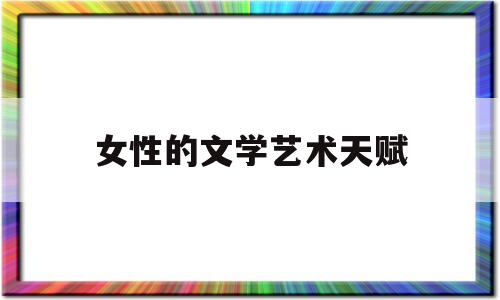 女性的文学艺术天赋